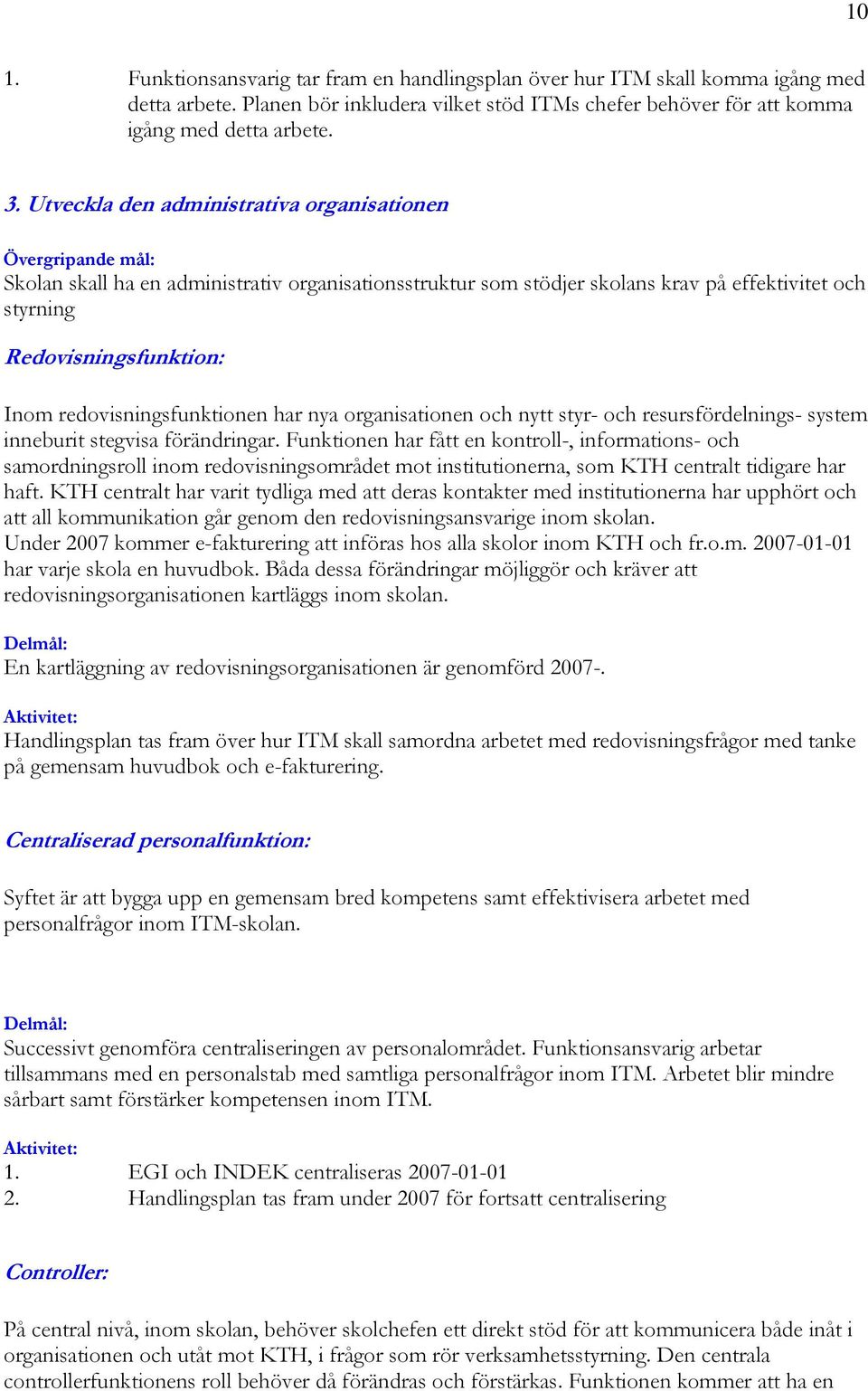 10

1. Funktionsansvarig tar fram en handlingsplan över hur ITM skall komma igång med detta arbete. Planen bör inkludera vilket stöd ITMs chefer behöver för att komma igång med detta arbete.

3. Utveckla den administrativa organisationen

Övergripande mål:
Skolan skall ha en administrativ organisationsstruktur som stödjer skolans krav på effektivitet och styrning

Redovisningsfunktion:

Inom redovisningsfunktionen har nya organisationen och nytt styr- och resursfördelnings- system inneburit stegvisa förändringar. Funktionen har fått en kontroll-, informations- och samordningsroll inom redovisningsområdet mot institutionerna, som KTH centralt tidigare har haft. KTH centralt har varit tydliga med att deras kontakter med institutionerna har upphört och att all kommunikation går genom den redovisningsansvarige inom skolan.
Under 2007 kommer e-fakturering att införas hos alla skolor inom KTH och fr.o.m. 2007-01-01 har varje skola en huvudbok. Båda dessa förändringar möjliggör och kräver att redovisningsorganisationen kartläggs inom skolan.

Delmål:
En kartläggning av redovisningsorganisationen är genomförd 2007-.

Aktivitet:
Handlingsplan tas fram över hur ITM skall samordna arbetet med redovisningsfrågor med tanke på gemensam huvudbok och e-fakturering.

Centraliserad personalfunktion:

Syftet är att bygga upp en gemensam bred kompetens samt effektivisera arbetet med personalfrågor inom ITM-skolan.

Delmål:
Successivt genomföra centraliseringen av personalområdet. Funktionsansvarig arbetar tillsammans med en personalstab med samtliga personalfrågor inom ITM. Arbetet blir mindre sårbart samt förstärker kompetensen inom ITM.

Aktivitet:
1. EGI och INDEK centraliseras 2007-01-01
2. Handlingsplan tas fram under 2007 för fortsatt centralisering

Controller:

På central nivå, inom skolan, behöver skolchefen ett direkt stöd för att kommunicera både inåt i organisationen och utåt mot KTH, i frågor som rör verksamhetsstyrning. Den centrala controllerfunktionens roll behöver då förändras och förstärkas. Funktionen kommer att ha en